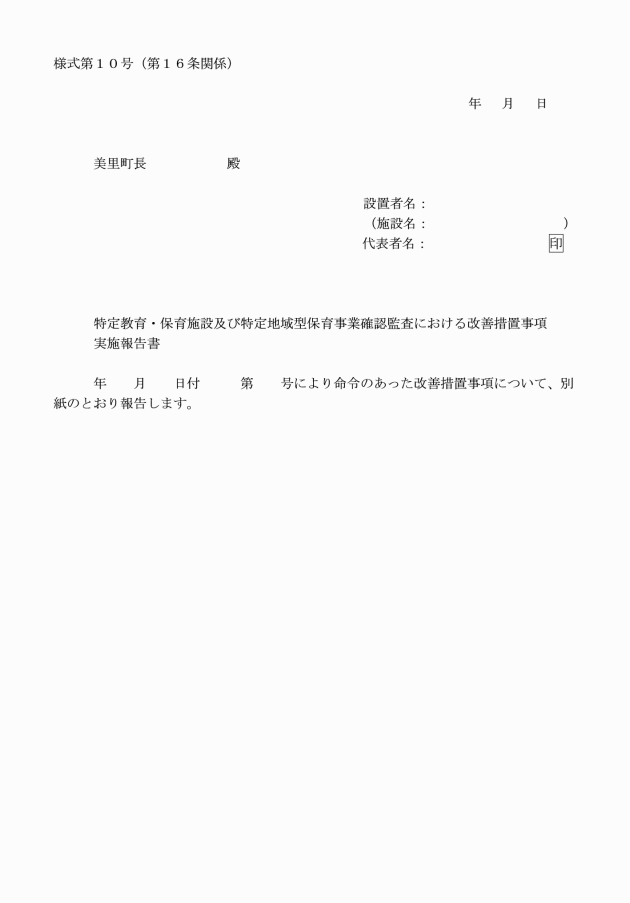 様式第１０号（第１６条関係）

年　月　日

美里町長　　　　　殿

設置者名：
（施設名：　　　　　　　　）
代表者名：　　　　　　　印

特定教育・保育施設及び特定地域型保育事業確認監査における改善措置事項実施報告書

年　月　日付　第　号により命令のあった改善措置事項について、別紙のとおり報告します。